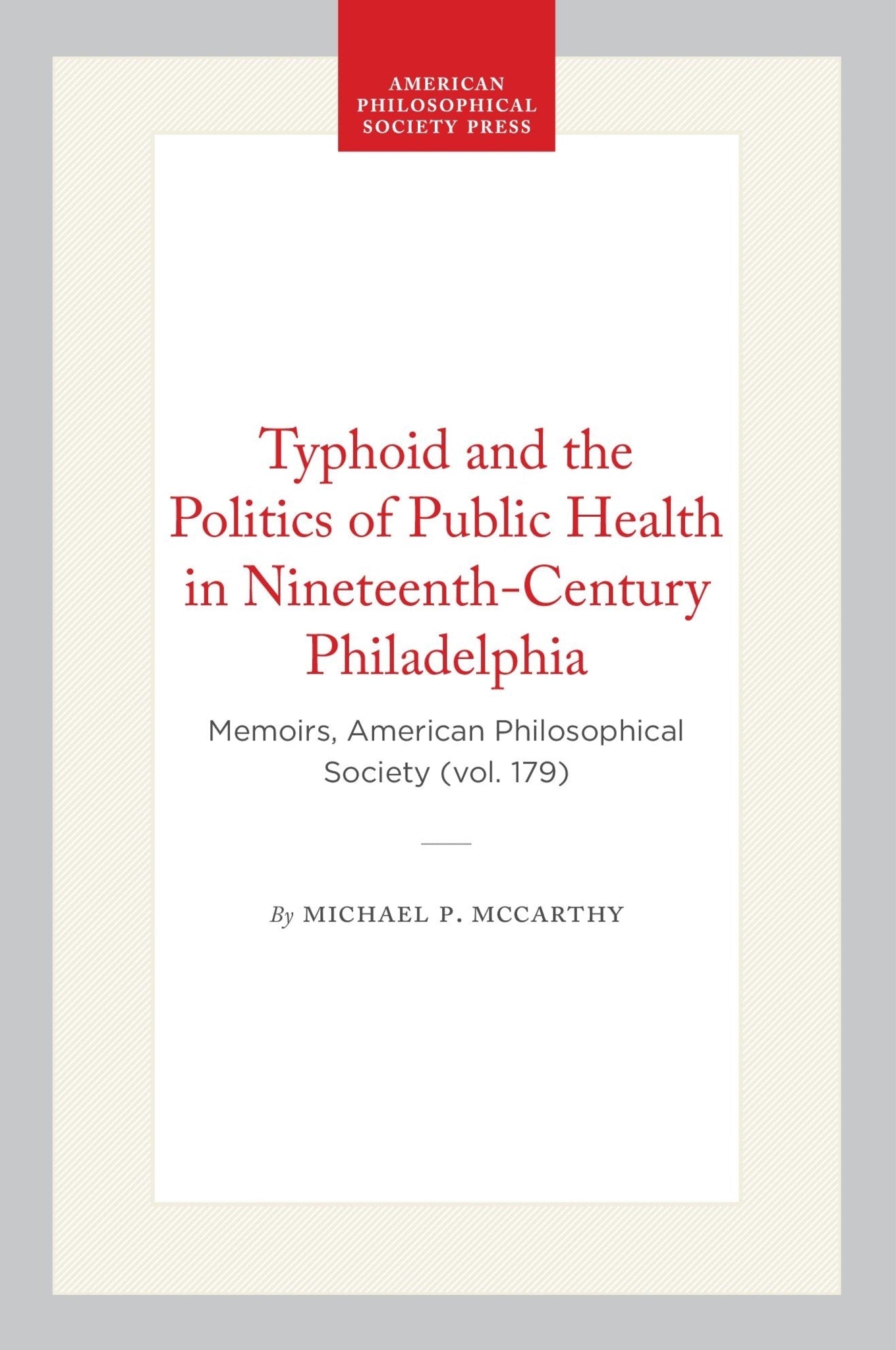 AMERICAN PHILOSOPHICAL SOCIETY PRESS

Typhoid and the Politics of Public Health in Nineteenth-Century Philadelphia

Memoirs, American Philosophical Society (vol. 179)

By MICHAEL P. MCCARTHY